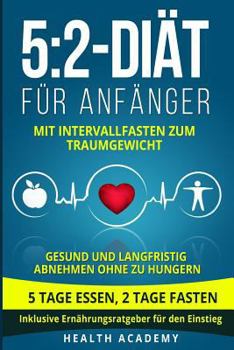 5:2-DIÄT
FÜR ANFÄNGER

MIT INTERVALLFASTEN ZUM TRAUMGEWICHT

GESUND UND LANGFRISTIG ABNEHMEN OHNE ZU HUNGERN

5 TAGE ESSEN, 2 TAGE FASTEN

Inklusive Ernährungsratgeber für den Einstieg

HEALTH ACADEMY